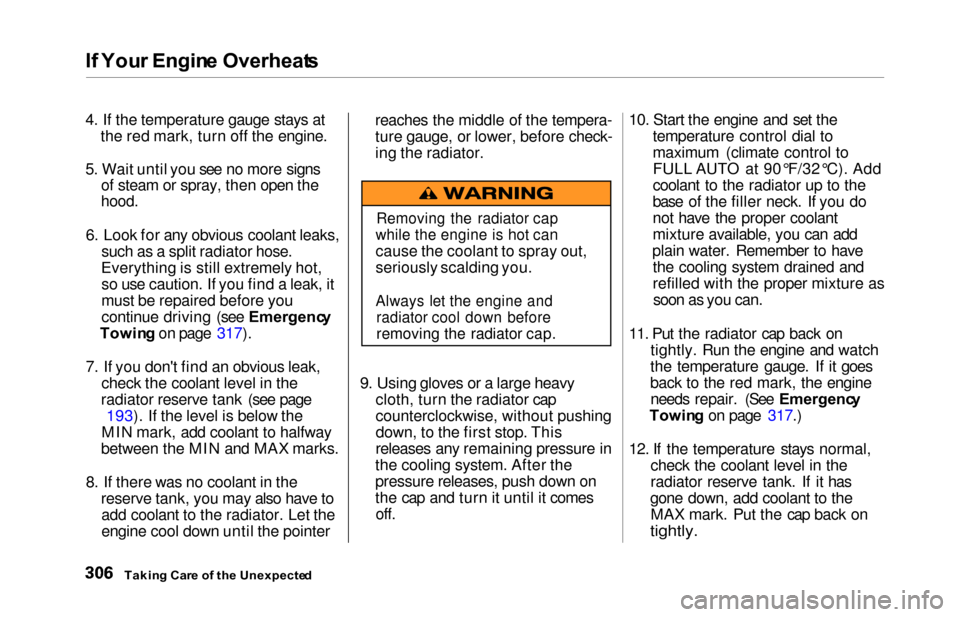 If Your Engine Overheats

4. If the temperature gauge stays at the red mark, turn off the engine.

5. Wait until you see no more signs of steam or spray, then open the hood.

6. Look for any obvious coolant leaks, such as a split radiator hose. Everything is still extremely hot, so use caution. If you find a leak, it must be repaired before you continue driving (see Emergency Towing on page 317).

7. If you don't find an obvious leak, check the coolant level in the radiator reserve tank (see page 193). If the level is below the MIN mark, add coolant to halfway between the MIN and MAX marks.

8. If there was no coolant in the reserve tank, you may also have to add coolant to the radiator. Let the engine cool down until the pointer reaches the middle of the temperature gauge, or lower, before checking the radiator.

WARNING

Removing the radiator cap while the engine is hot can cause the coolant to spray out, seriously scalding you.

Always let the engine and radiator cool down before removing the radiator cap.

9. Using gloves or a large heavy cloth, turn the radiator cap counterclockwise, without pushing down, to the first stop. This releases any remaining pressure in the cooling system. After the pressure releases, push down on the cap and turn it until it comes off.

10. Start the engine and set the temperature control dial to maximum (climate control to FULL AUTO at 90°F/32°C). Add coolant to the radiator up to the base of the filler neck. If you do not have the proper coolant mixture available, you can add plain water. Remember to have the cooling system drained and refilled with the proper mixture as soon as you can.

11. Put the radiator cap back on tightly. Run the engine and watch the temperature gauge. If it goes back to the red mark, the engine needs repair. (See Emergency Towing on page 317.)

12. If the temperature stays normal, check the coolant level in the radiator reserve tank. If it has gone down, add coolant to the MAX mark. Put the cap back on tightly.

306 Taking Care of the Unexpected

carmanualsonline.info